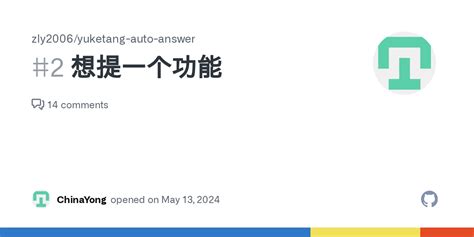 zly2006/yuketang-auto-answer

#2 想提一个功能

14 comments

ChinaYong opened on May 13, 2024